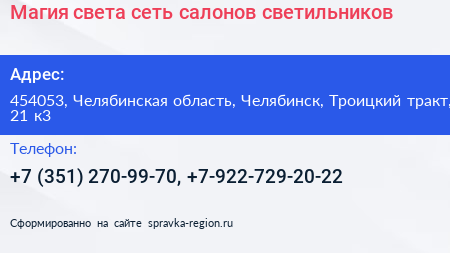 Магия света сеть салонов светильников

Адрес:

454053, Челябинская область, Челябинск, Троицкий тракт, 21 к3

Телефон:

+7 (351) 270-99-70, +7-922-729-20-22

Сформированно на сайте spravka-region.ru